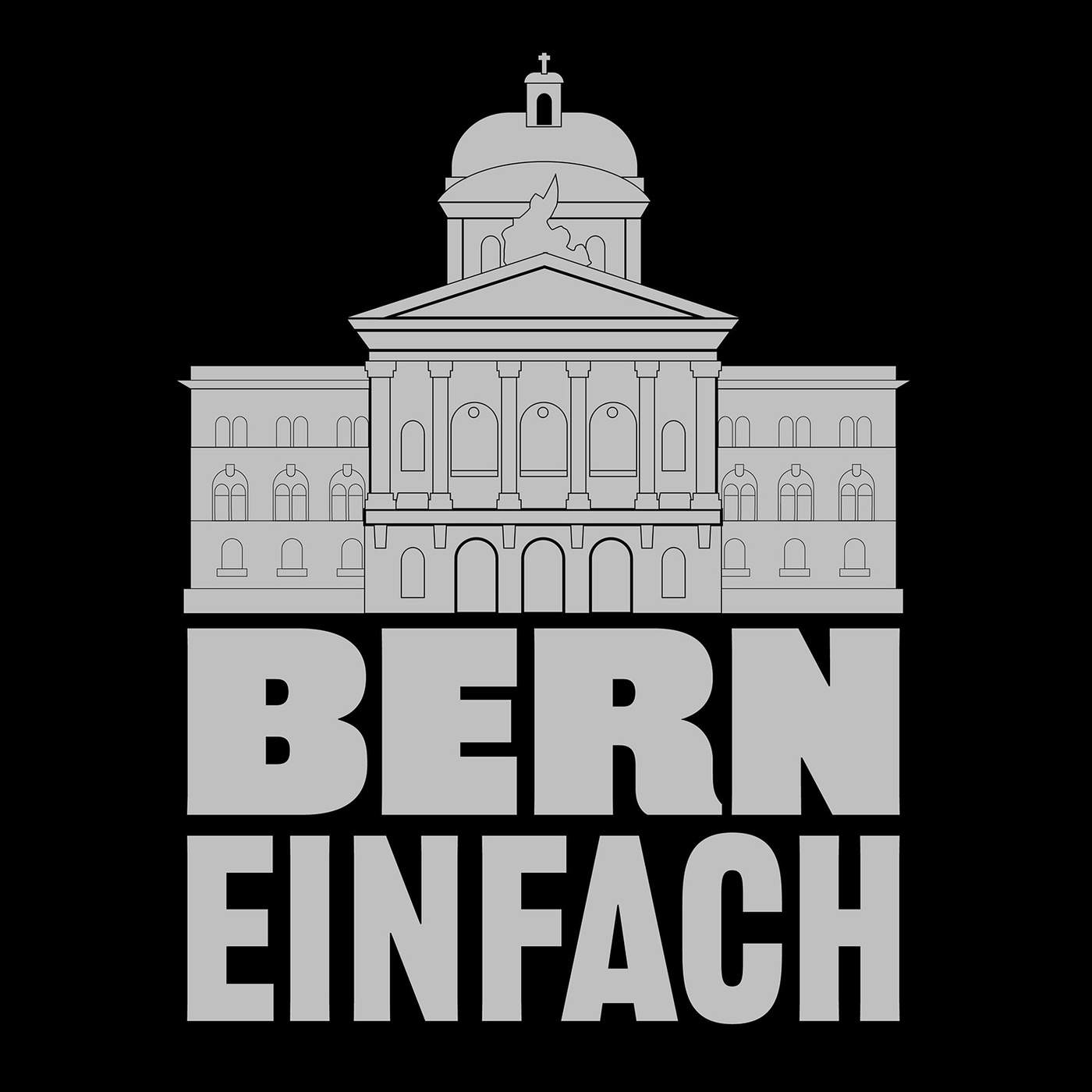 BERN
EINFACH